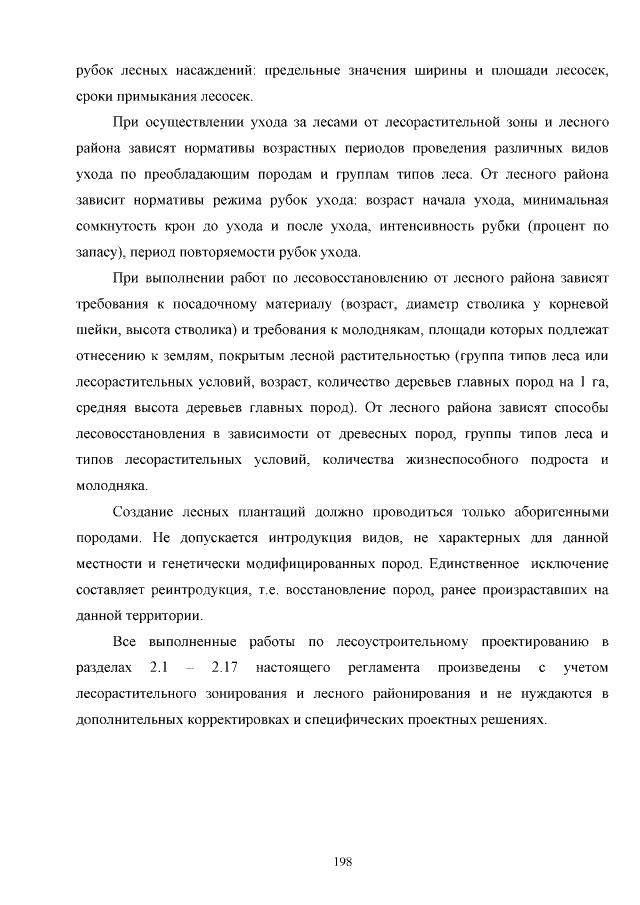 рубок лесных насаждений: предельные значения ширины и площади лесосек, сроки примыкания лесосек.

При осуществлении ухода за лесами от лесорастительной зоны и лесного района зависят нормативы возрастных периодов проведения различных видов ухода по преобладающим породам и группам типов леса. От лесного района зависит нормативы режима рубок ухода: возраст начала ухода, минимальная сомкнутость крон до ухода и после ухода, интенсивность рубки (процент по запасу), период повторяемости рубок ухода.

При выполнении работ по лесовосстановлению от лесного района зависят требования к посадочному материалу (возраст, диаметр стволика у корневой шейки, высота стволика) и требования к молоднякам, площади которых подлежат отнесению к землям, покрытым лесной растительностью (группа типов леса или лесорастительных условий, возраст, количество деревьев главных пород на 1 га, средняя высота деревьев главных пород). От лесного района зависят способы лесовосстановления в зависимости от древесных пород, группы типов леса и типов лесорастительных условий, количества жизнеспособного подроста и молодняка.

Создание лесных плантаций должно проводиться только аборигенными породами. Не допускается интродукция видов, не характерных для данной местности и генетически модифицированных пород. Единственное исключение составляет реинтродукция, т.е. восстановление пород, ранее произраставших на данной территории.

Все выполненные работы по лесоустроительному проектированию в разделах 2.1 – 2.17 настоящего регламента произведены с учетом лесорастительного зонирования и лесного районирования и не нуждаются в дополнительных корректировках и специфических проектных решениях.

198